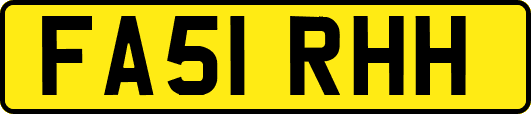 FA51 RHH